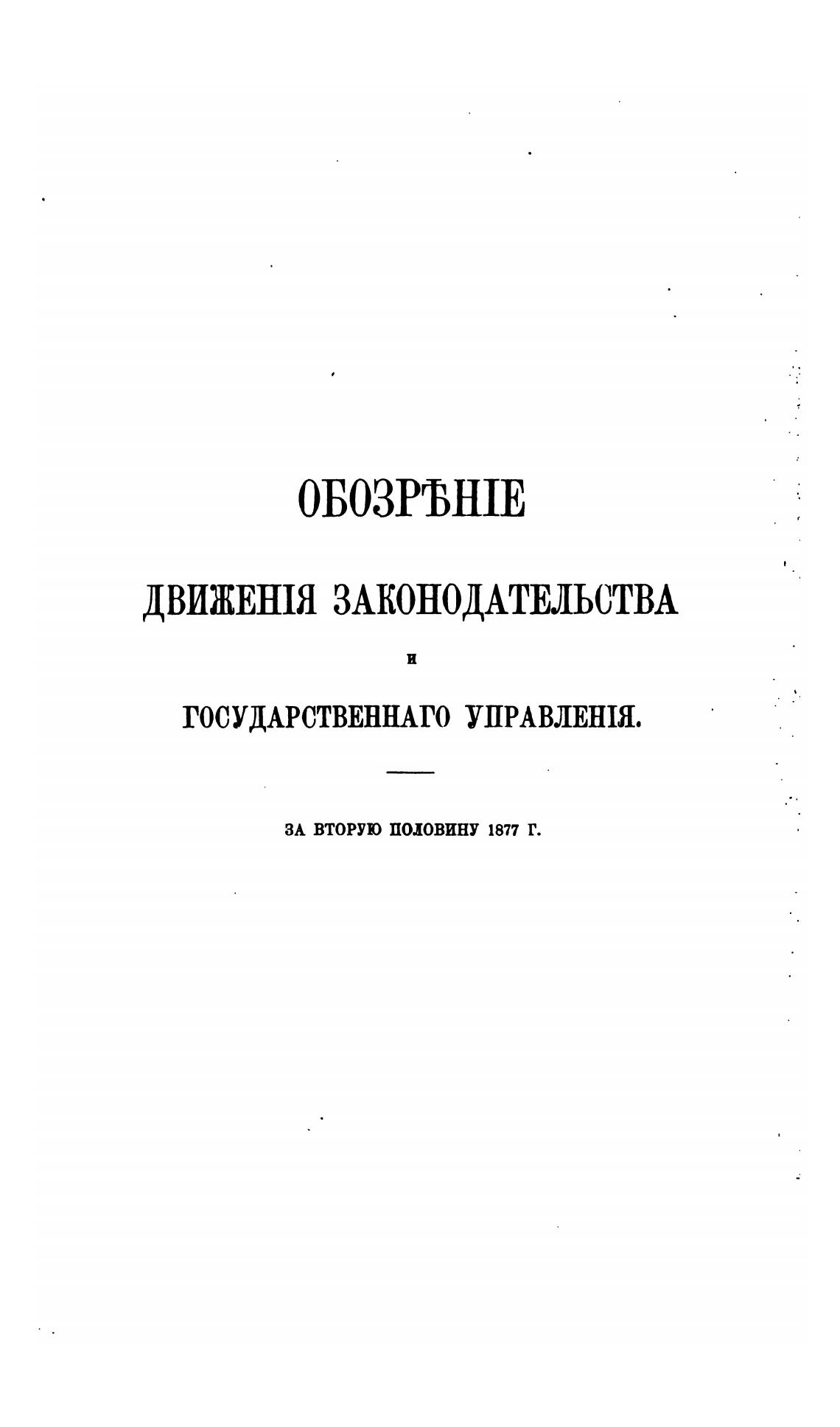 ОБОЗРѢНІЕ

ДВИЖЕНІЯ ЗАКОНОДАТЕЛЬСТВА

И

ГОСУДАРСТВЕННАГО УПРАВЛЕНІЯ.

ЗА ВТОРУЮ ПОЛОВИНУ 1877 Г.